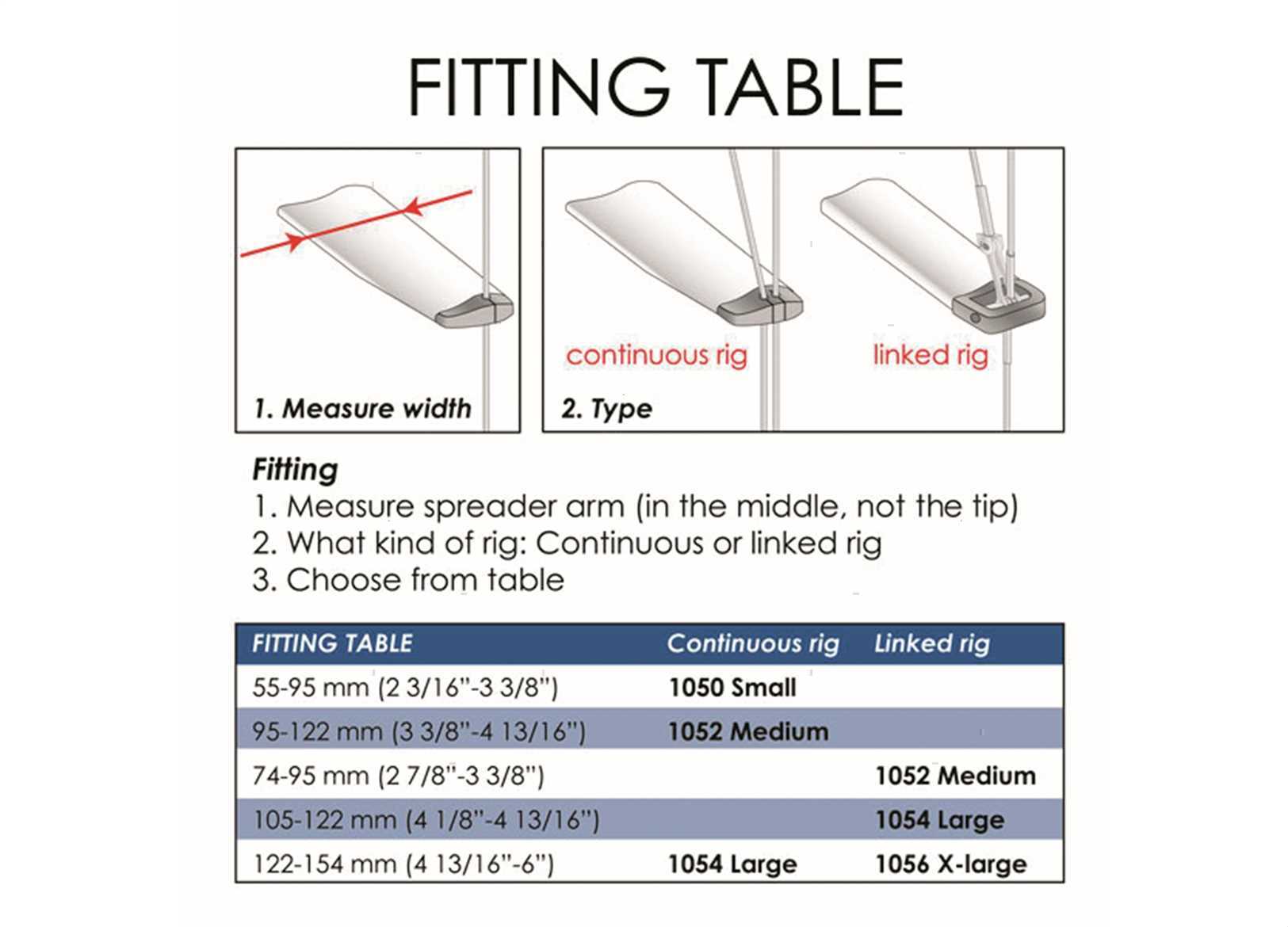 FITTING TABLE

1. Measure width

continuous rig

linked rig

2. Type

Fitting
1. Measure spreader arm (in the middle, not the tip)
2. What kind of rig: Continuous or linked rig
3. Choose from table

| FITTING TABLE | Continuous rig | Linked rig |
|---|---|---|
| 55-95 mm (2 3/16"-3 3/8") | 1050 Small | |
| 95-122 mm (3 3/8"-4 13/16") | 1052 Medium | |
| 74-95 mm (2 7/8"-3 3/8") | | 1052 Medium |
| 105-122 mm (4 1/8"-4 13/16") | | 1054 Large |
| 122-154 mm (4 13/16"-6") | 1054 Large | 1056 X-large |